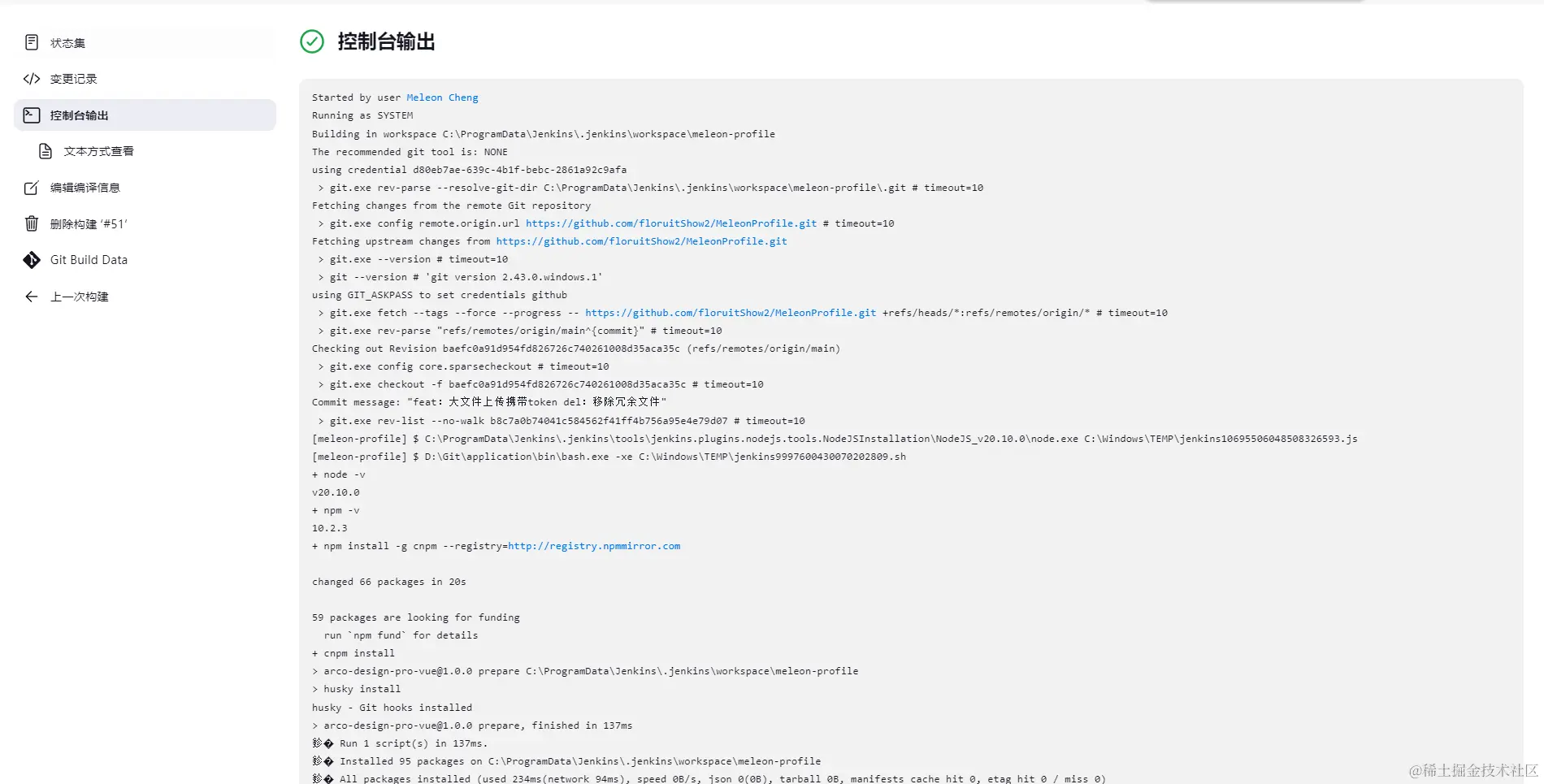 状态集

变更记录

控制台输出

文本方式查看

编辑编译信息

删除构建 '#51'

Git Build Data

上一次构建

控制台输出

Started by user Meleon Cheng
Running as SYSTEM
Building in workspace C:\ProgramData\Jenkins\.jenkins\workspace\meleon-profile
The recommended git tool is: NONE
using credential d80eb7ae-639c-4b1f-bebc-2861a92c9afa
 > git.exe rev-parse --resolve-git-dir C:\ProgramData\Jenkins\.jenkins\workspace\meleon-profile\.git # timeout=10
Fetching changes from the remote Git repository
 > git.exe config remote.origin.url https://github.com/floruitShow2/MeleonProfile.git # timeout=10
Fetching upstream changes from https://github.com/floruitShow2/MeleonProfile.git
 > git.exe --version # timeout=10
 > git --version # 'git version 2.43.0.windows.1'
using GIT_ASKPASS to set credentials github
 > git.exe fetch --tags --force --progress -- https://github.com/floruitShow2/MeleonProfile.git +refs/heads/*:refs/remotes/origin/* # timeout=10
 > git.exe rev-parse "refs/remotes/origin/main^{commit}" # timeout=10
Checking out Revision baefc0a91d954fd826726c740261008d35aca35c (refs/remotes/origin/main)
 > git.exe config core.sparsecheckout # timeout=10
 > git.exe checkout -f baefc0a91d954fd826726c740261008d35aca35c # timeout=10
Commit message: "feat: 大文件上传携带token del: 移除冗余文件"
 > git.exe rev-list --no-walk b8c7a0b74041c584562f41ff4b756a95e4e79d07 # timeout=10
[meleon-profile] $ C:\ProgramData\Jenkins\.jenkins\tools\jenkins.plugins.nodejs.tools.NodeJSInstallation\NodeJS_v20.10.0\node.exe C:\Windows\TEMP\jenkins10695506048508326593.js
[meleon-profile] $ D:\Git\application\bin\bash.exe -xe C:\Windows\TEMP\jenkins9997600430070202809.sh
+ node -v
v20.10.0
+ npm -v
10.2.3
+ npm install -g cnpm --registry=http://registry.npmmirror.com

changed 66 packages in 20s

59 packages are looking for funding
  run `npm fund` for details
+ cnpm install
> arco-design-pro-vue@1.0.0 prepare C:\ProgramData\Jenkins\.jenkins\workspace\meleon-profile
> husky install
husky - Git hooks installed
> arco-design-pro-vue@1.0.0 prepare, finished in 137ms
鉁� Run 1 script(s) in 137ms.
鉁� Installed 95 packages on C:\ProgramData\Jenkins\.jenkins\workspace\meleon-profile
鉁� All packages installed (used 234ms(network 94ms), speed 0B/s, json 0(0B), tarball 0B, manifests cache hit 0, etag hit 0 / miss 0)

@稀土掘金技术社区